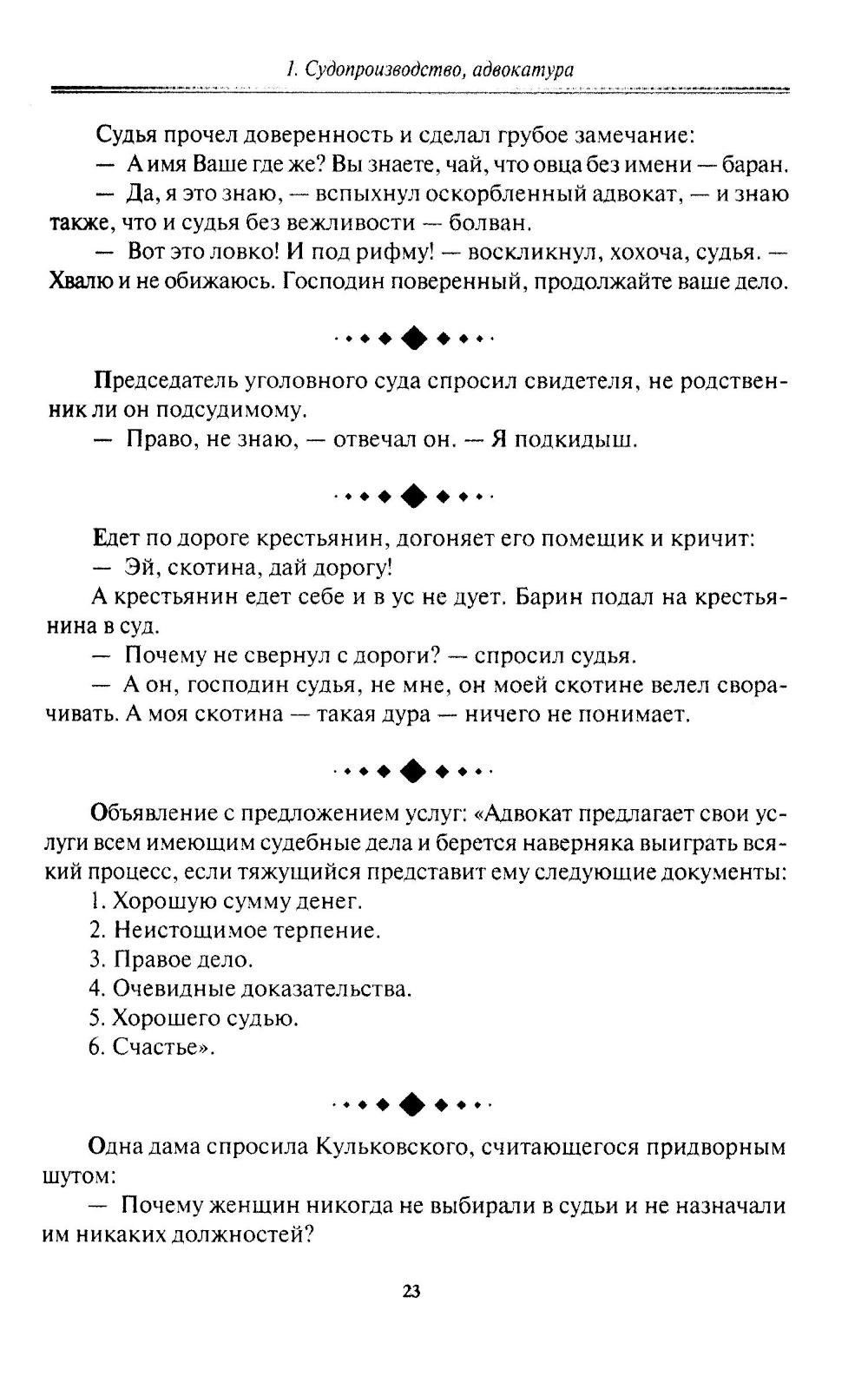 1. Судопроизводство, адвокатура

Судья прочел доверенность и сделал грубое замечание:

— А имя Ваше где же? Вы знаете, чай, что овца без имени — баран.

— Да, я это знаю, — вспыхнул оскорбленный адвокат, — и знаю также, что и судья без вежливости — болван.

— Вот это ловко! И под рифму! — воскликнул, хохоча, судья. — Хвалю и не обижаюсь. Господин поверенный, продолжайте ваше дело.

Председатель уголовного суда спросил свидетеля, не родственник ли он подсудимому.

— Право, не знаю, — отвечал он. — Я подкидыш.

Едет по дороге крестьянин, догоняет его помещик и кричит:

— Эй, скотина, дай дорогу!

А крестьянин едет себе и в ус не дует. Барин подал на крестьянина в суд.

— Почему не свернул с дороги? — спросил судья.

— А он, господин судья, не мне, он моей скотине велел сворачивать. А моя скотина — такая дура — ничего не понимает.

Объявление с предложением услуг: «Адвокат предлагает свои услуги всем имеющим судебные дела и берется наверняка выиграть всякий процесс, если тяжущийся представит ему следующие документы:

1. Хорошую сумму денег.

2. Неистощимое терпение.

3. Правое дело.

4. Очевидные доказательства.

5. Хорошего судью.

6. Счастье».

Одна дама спросила Кульковского, считающегося придворным шутом:

— Почему женщин никогда не выбирали в судьи и не назначали им никаких должностей?

23